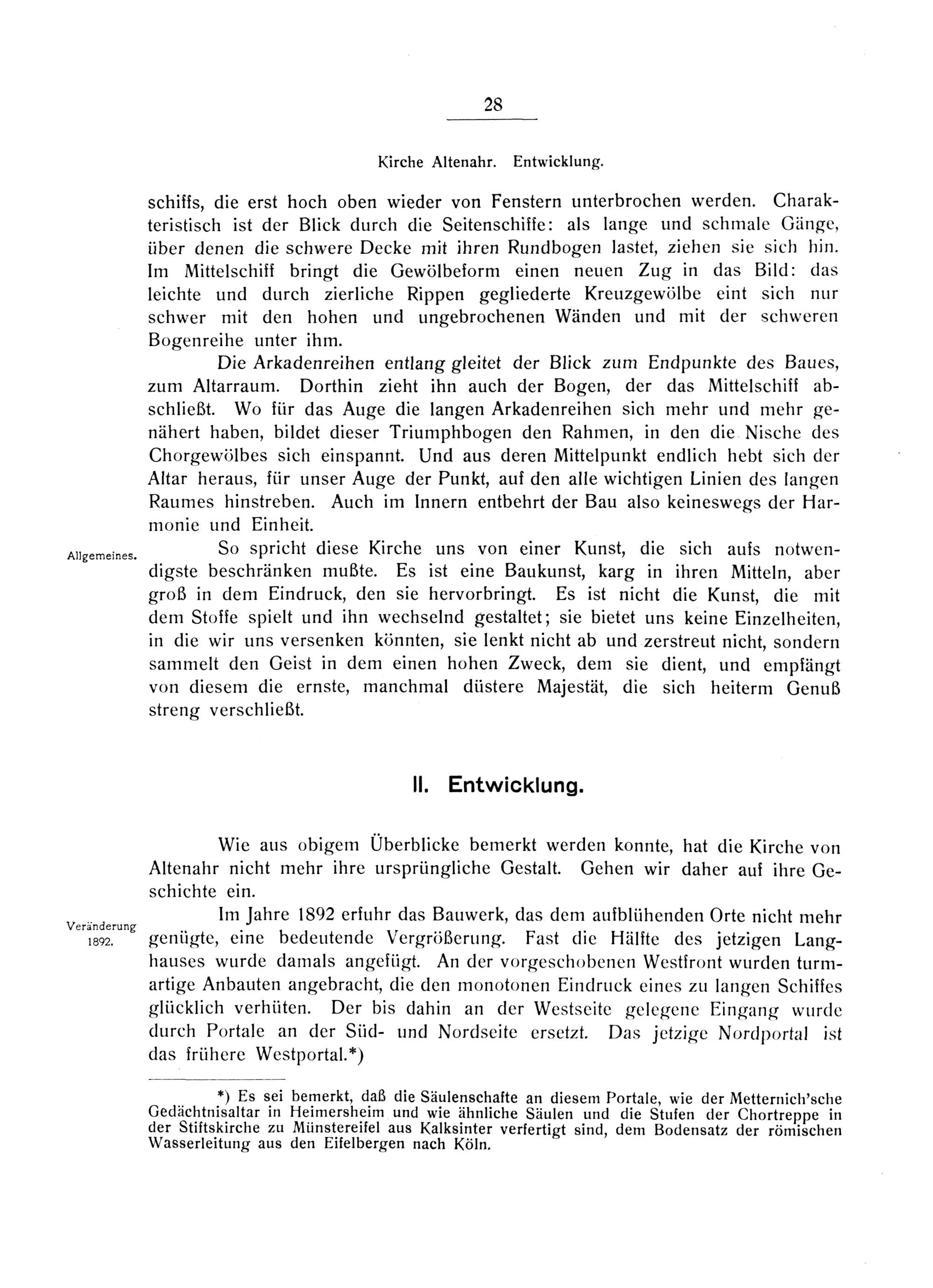 28

Kirche Altenahr. Entwicklung.

schiffs, die erst hoch oben wieder von Fenstern unterbrochen werden. Charakteristisch ist der Blick durch die Seitenschiffe: als lange und schmale Gänge, über denen die schwere Decke mit ihren Rundbogen lastet, ziehen sie sich hin. Im Mittelschiff bringt die Gewölbeform einen neuen Zug in das Bild: das leichte und durch zierliche Rippen gegliederte Kreuzgewölbe eint sich nur schwer mit den hohen und ungebrochenen Wänden und mit der schweren Bogenreihe unter ihm.

Die Arkadenreihen entlang gleitet der Blick zum Endpunkte des Baues, zum Altarraum. Dorthin zieht ihn auch der Bogen, der das Mittelschiff abschließt. Wo für das Auge die langen Arkadenreihen sich mehr und mehr genähert haben, bildet dieser Triumphbogen den Rahmen, in den die Nische des Chorgewölbes sich einspannt. Und aus deren Mittelpunkt endlich hebt sich der Altar heraus, für unser Auge der Punkt, auf den alle wichtigen Linien des langen Raumes hinstreben. Auch im Innern entbehrt der Bau also keineswegs der Harmonie und Einheit.

Allgemeines.

So spricht diese Kirche uns von einer Kunst, die sich aufs notwendigste beschränken mußte. Es ist eine Baukunst, karg in ihren Mitteln, aber groß in dem Eindruck, den sie hervorbringt. Es ist nicht die Kunst, die mit dem Stoffe spielt und ihn wechselnd gestaltet; sie bietet uns keine Einzelheiten, in die wir uns versenken könnten, sie lenkt nicht ab und zerstreut nicht, sondern sammelt den Geist in dem einen hohen Zweck, dem sie dient, und empfängt von diesem die ernste, manchmal düstere Majestät, die sich heiterm Genuß streng verschließt.

II. Entwicklung.

Wie aus obigem Überblicke bemerkt werden konnte, hat die Kirche von Altenahr nicht mehr ihre ursprüngliche Gestalt. Gehen wir daher auf ihre Geschichte ein.

Veränderung 1892.

Im Jahre 1892 erfuhr das Bauwerk, das dem aufblühenden Orte nicht mehr genügte, eine bedeutende Vergrößerung. Fast die Hälfte des jetzigen Langhauses wurde damals angefügt. An der vorgeschobenen Westfront wurden turmartige Anbauten angebracht, die den monotonen Eindruck eines zu langen Schiffes glücklich verhüten. Der bis dahin an der Westseite gelegene Eingang wurde durch Portale an der Süd- und Nordseite ersetzt. Das jetzige Nordportal ist das frühere Westportal.*)

*) Es sei bemerkt, daß die Säulenschafte an diesem Portale, wie der Metternich'sche Gedächtnisaltar in Heimersheim und wie ähnliche Säulen und die Stufen der Chortreppe in der Stiftskirche zu Münstereifel aus Kalksinter verfertigt sind, dem Bodensatz der römischen Wasserleitung aus den Eifelbergen nach Köln.